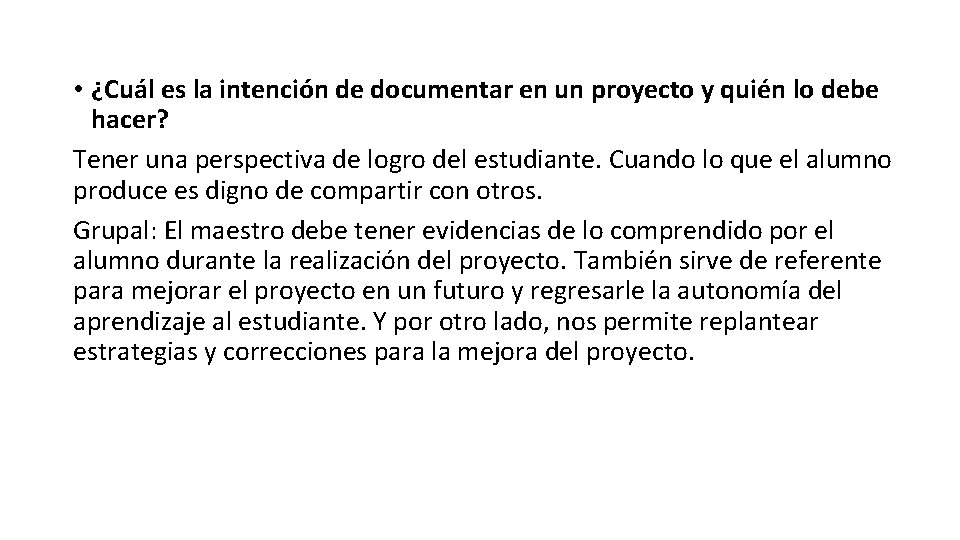 • ¿Cuál es la intención de documentar en un proyecto y quién lo debe hacer?

Tener una perspectiva de logro del estudiante. Cuando lo que el alumno produce es digno de compartir con otros.

Grupal: El maestro debe tener evidencias de lo comprendido por el alumno durante la realización del proyecto. También sirve de referente para mejorar el proyecto en un futuro y regresarle la autonomía del aprendizaje al estudiante. Y por otro lado, nos permite replantear estrategias y correcciones para la mejora del proyecto.